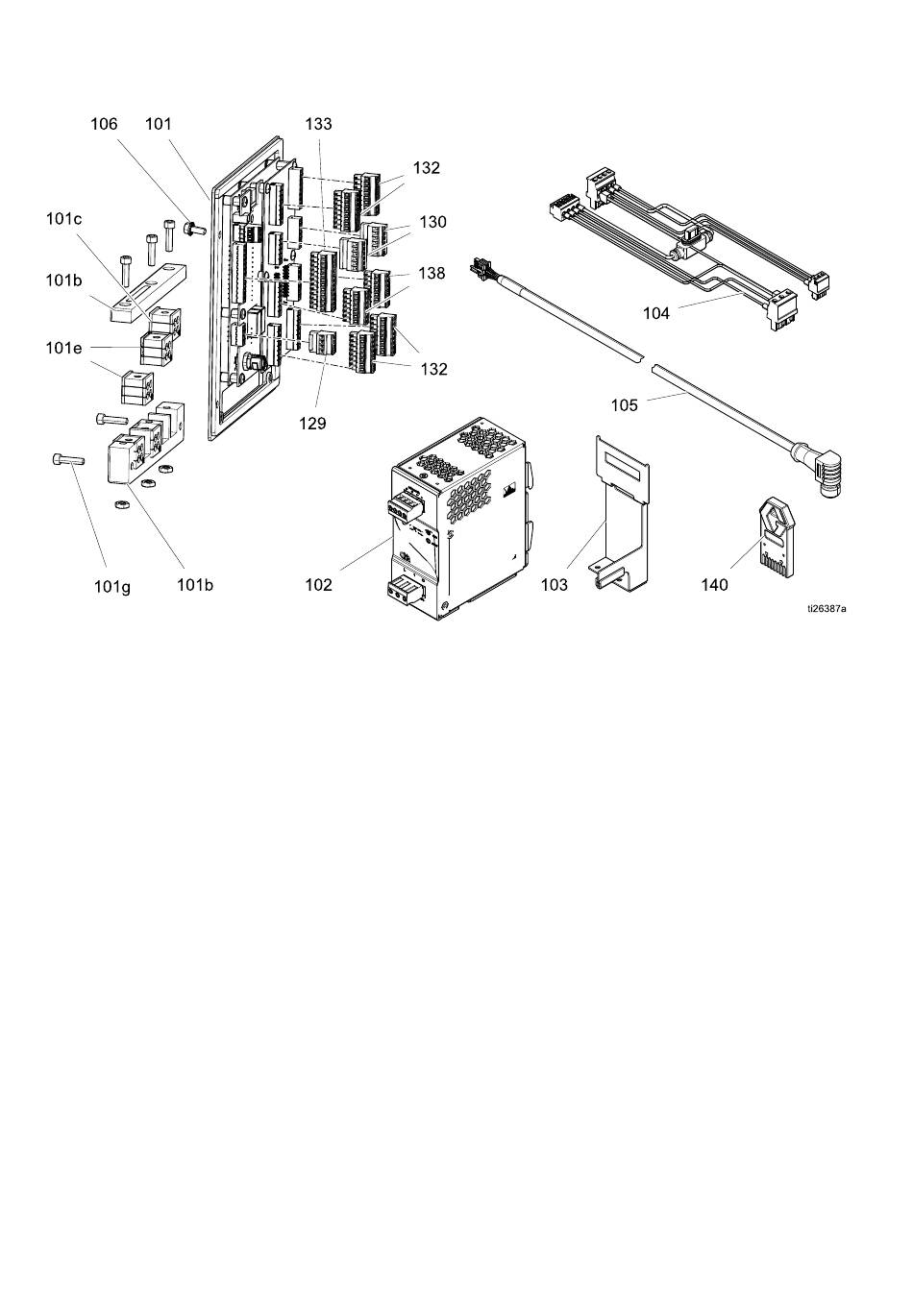 106 101 133 132 101c 130 101b 138 104 101e 132 129 105 101g 101b 102 103 140 ti26387a